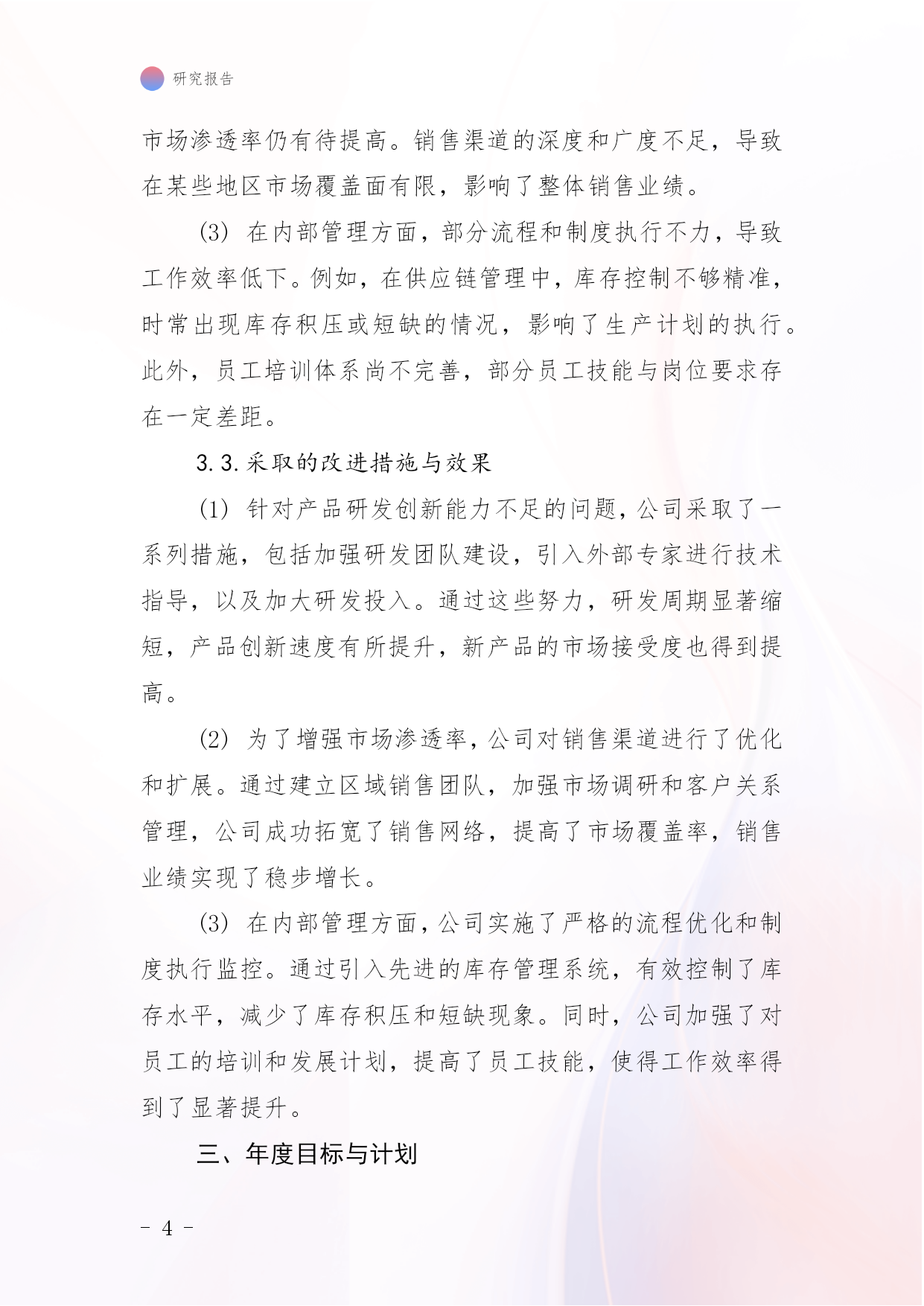 研究报告

市场渗透率仍有待提高。销售渠道的深度和广度不足，导致在某些地区市场覆盖面有限，影响了整体销售业绩。

(3) 在内部管理方面，部分流程和制度执行不力，导致工作效率低下。例如，在供应链管理中，库存控制不够精准，时常出现库存积压或短缺的情况，影响了生产计划的执行。此外，员工培训体系尚不完善，部分员工技能与岗位要求存在一定差距。

3.3.采取的改进措施与效果

(1) 针对产品研发创新能力不足的问题，公司采取了一系列措施，包括加强研发团队建设，引入外部专家进行技术指导，以及加大研发投入。通过这些努力，研发周期显著缩短，产品创新速度有所提升，新产品的市场接受度也得到提高。

(2) 为了增强市场渗透率，公司对销售渠道进行了优化和扩展。通过建立区域销售团队，加强市场调研和客户关系管理，公司成功拓宽了销售网络，提高了市场覆盖率，销售业绩实现了稳步增长。

(3) 在内部管理方面，公司实施了严格的流程优化和制度执行监控。通过引入先进的库存管理系统，有效控制了库存水平，减少了库存积压和短缺现象。同时，公司加强了对员工的培训和发展计划，提高了员工技能，使得工作效率得到了显著提升。

三、年度目标与计划

- 4 -